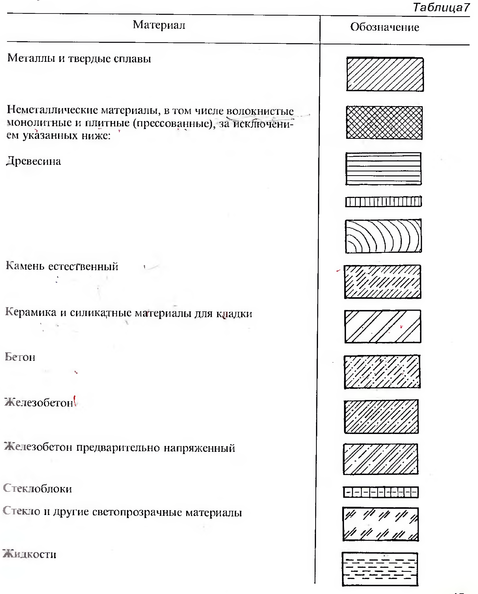 Таблица7

| Материал | Обозначение |
|---|---|
| Металлы и твердые сплавы | |
| Неметаллические материалы, в том числе волокнистые монолитные и плитные (прессованные), за исключением указанных ниже: | |
| Древесина | |
| Камень естественный | |
| Керамика и силикатные материалы для кладки | |
| Бетон | |
| Железобетон | |
| Железобетон предварительно напряженный | |
| Стеклоблоки | |
| Стекло и другие светопрозрачные материалы | |
| Жидкости | |